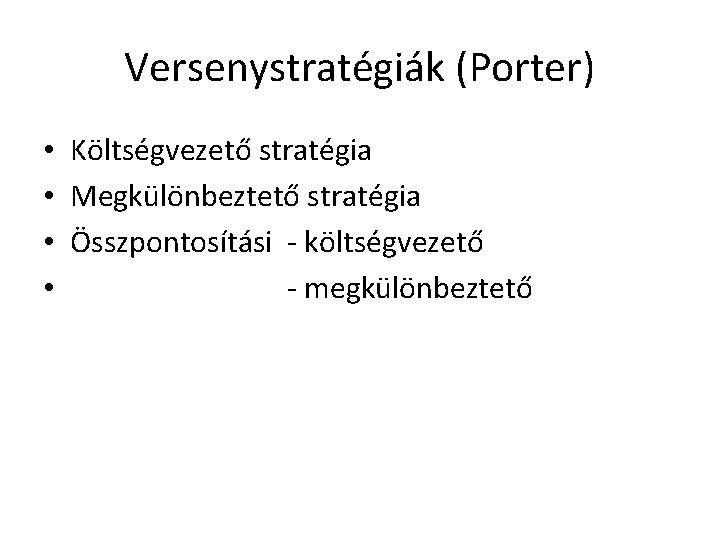 Versenystratégiák (Porter)

• Költségvezető stratégia
• Megkülönbeztető stratégia
• Összpontosítási - költségvezető
• - megkülönbeztető